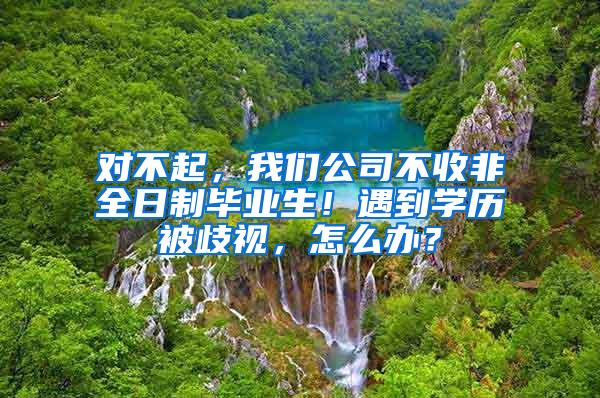 对不起，我们公司不收非全日制毕业生！遇到学历被歧视，怎么办？